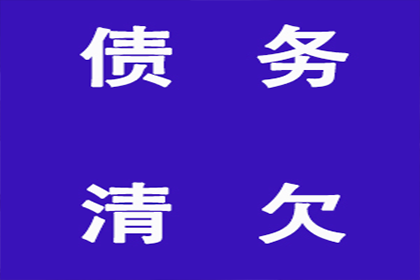 债 务

清 欠